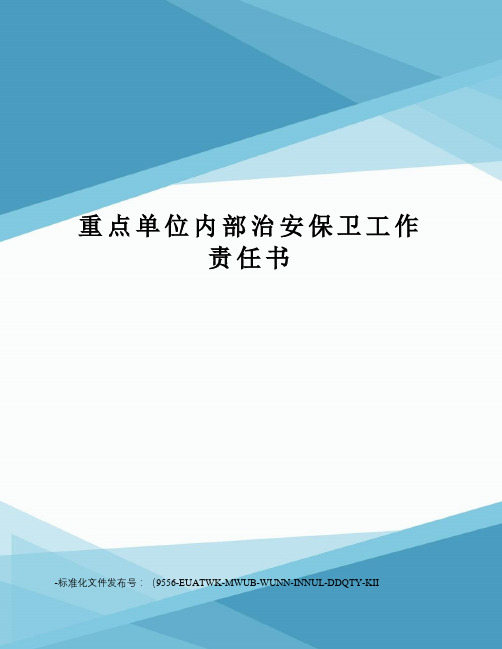 重点单位内部治安保卫工作责任书

-标准化文件发布号：（9556-EUATWK-MWUB-WUNN-INNUL-DDQTY-KII